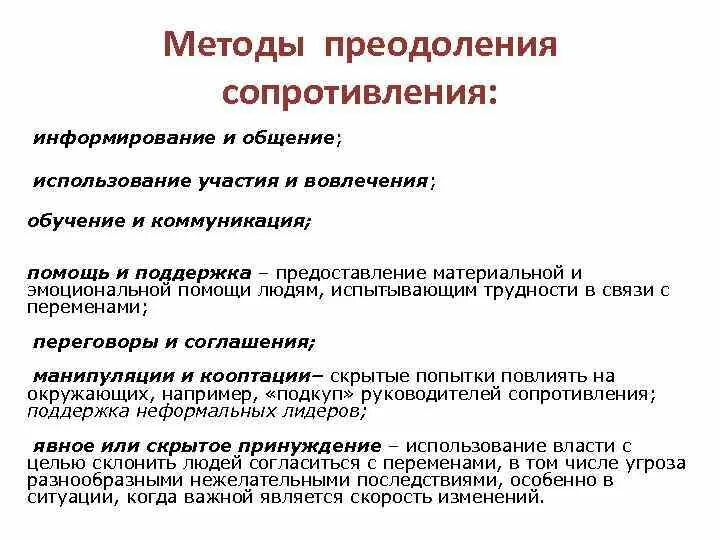 Методы преодоления сопротивления:

информирование и общение;

использование участия и вовлечения;

обучение и коммуникация;

помощь и поддержка – предоставление материальной и эмоциональной помощи людям, испытывающим трудности в связи с переменами;

переговоры и соглашения;

манипуляции и кооптации– скрытые попытки повлиять на окружающих, например, «подкуп» руководителей сопротивления; поддержка неформальных лидеров;

явное или скрытое принуждение – использование власти с целью склонить людей согласиться с переменами, в том числе угроза разнообразными нежелательными последствиями, особенно в ситуации, когда важной является скорость изменений.